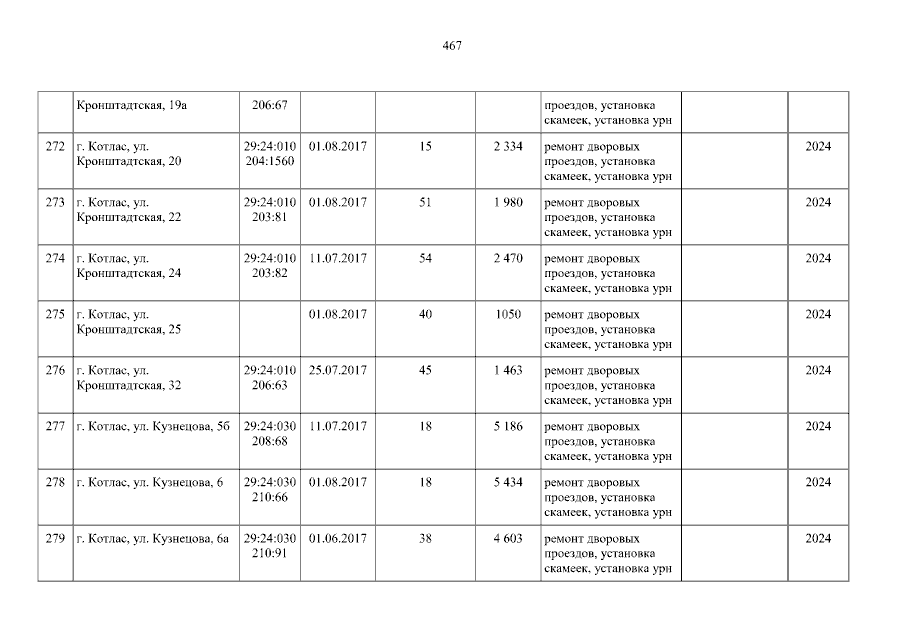 467

|  | Кронштадтская, 19а | 206:67 |  |  |  | проездов, установка скамеек, установка урн |  |  |
|---|---|---|---|---|---|---|---|---|
| 272 | г. Котлас, ул. Кронштадтская, 20 | 29:24:010 204:1560 | 01.08.2017 | 15 | 2 334 | ремонт дворовых проездов, установка скамеек, установка урн |  | 2024 |
| 273 | г. Котлас, ул. Кронштадтская, 22 | 29:24:010 203:81 | 01.08.2017 | 51 | 1 980 | ремонт дворовых проездов, установка скамеек, установка урн |  | 2024 |
| 274 | г. Котлас, ул. Кронштадтская, 24 | 29:24:010 203:82 | 11.07.2017 | 54 | 2 470 | ремонт дворовых проездов, установка скамеек, установка урн |  | 2024 |
| 275 | г. Котлас, ул. Кронштадтская, 25 |  | 01.08.2017 | 40 | 1050 | ремонт дворовых проездов, установка скамеек, установка урн |  | 2024 |
| 276 | г. Котлас, ул. Кронштадтская, 32 | 29:24:010 206:63 | 25.07.2017 | 45 | 1 463 | ремонт дворовых проездов, установка скамеек, установка урн |  | 2024 |
| 277 | г. Котлас, ул. Кузнецова, 5б | 29:24:030 208:68 | 11.07.2017 | 18 | 5 186 | ремонт дворовых проездов, установка скамеек, установка урн |  | 2024 |
| 278 | г. Котлас, ул. Кузнецова, 6 | 29:24:030 210:66 | 01.08.2017 | 18 | 5 434 | ремонт дворовых проездов, установка скамеек, установка урн |  | 2024 |
| 279 | г. Котлас, ул. Кузнецова, 6а | 29:24:030 210:91 | 01.06.2017 | 38 | 4 603 | ремонт дворовых проездов, установка скамеек, установка урн |  | 2024 |